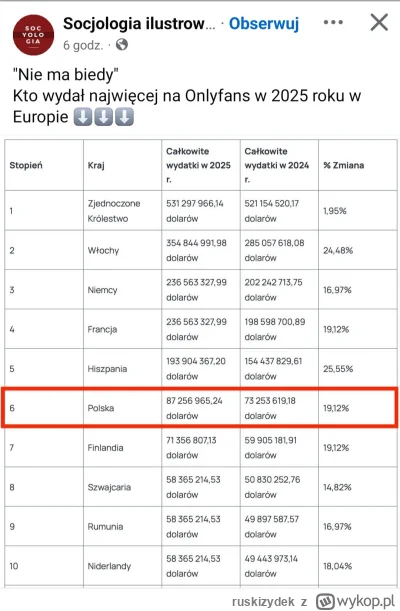 SOC YOLO GIA

Socjologia ilustrow... · Obserwuj

6 godz. ·

"Nie ma biedy"
Kto wydał najwięcej na Onlyfans w 2025 roku w Europie ⬇️⬇️⬇️

| Stopień | Kraj | Całkowite wydatki w 2025 r. | Całkowite wydatki w 2024 r. | % Zmiana |
|---|---|---|---|---|
| 1 | Zjednoczone Królestwo | 531 297 966,14 dolarów | 521 154 520,17 dolarów | 1,95% |
| 2 | Włochy | 354 844 991,98 dolarów | 285 057 618,08 dolarów | 24,48% |
| 3 | Niemcy | 236 563 327,99 dolarów | 202 242 713,75 dolarów | 16,97% |
| 4 | Francja | 236 563 327,99 dolarów | 198 598 700,89 dolarów | 19,12% |
| 5 | Hiszpania | 193 904 367,20 dolarów | 154 437 829,61 dolarów | 25,55% |
| 6 | Polska | 87 256 965,24 dolarów | 73 253 619,18 dolarów | 19,12% |
| 7 | Finlandia | 71 356 807,13 dolarów | 59 905 181,91 dolarów | 19,12% |
| 8 | Szwajcaria | 58 365 214,53 dolarów | 50 830 252,76 dolarów | 14,82% |
| 9 | Rumunia | 58 365 214,53 dolarów | 49 897 587,57 dolarów | 16,97% |
| 10 | Niderlandy | 58 365 214,53 dolarów | 49 443 973,14 dolarów | 18,04% |

ruskizydek z wykop.pl